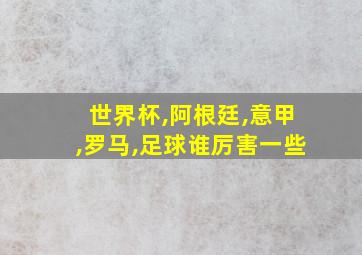 世界杯,阿根廷,意甲,罗马,足球谁厉害一些